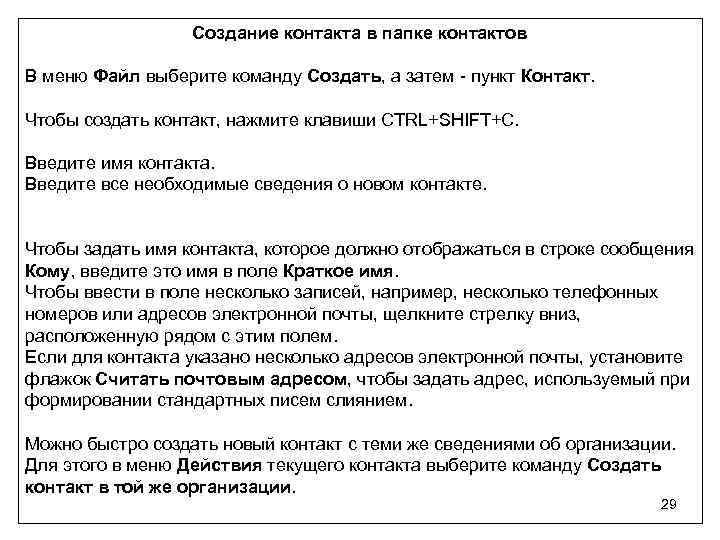 Создание контакта в папке контактов

В меню Файл выберите команду Создать, а затем - пункт Контакт.

Чтобы создать контакт, нажмите клавиши CTRL+SHIFT+C.

Введите имя контакта.
Введите все необходимые сведения о новом контакте.

Чтобы задать имя контакта, которое должно отображаться в строке сообщения Кому, введите это имя в поле Краткое имя.
Чтобы ввести в поле несколько записей, например, несколько телефонных номеров или адресов электронной почты, щелкните стрелку вниз, расположенную рядом с этим полем.
Если для контакта указано несколько адресов электронной почты, установите флажок Считать почтовым адресом, чтобы задать адрес, используемый при формировании стандартных писем слиянием.

Можно быстро создать новый контакт с теми же сведениями об организации. Для этого в меню Действия текущего контакта выберите команду Создать контакт в той же организации.

29